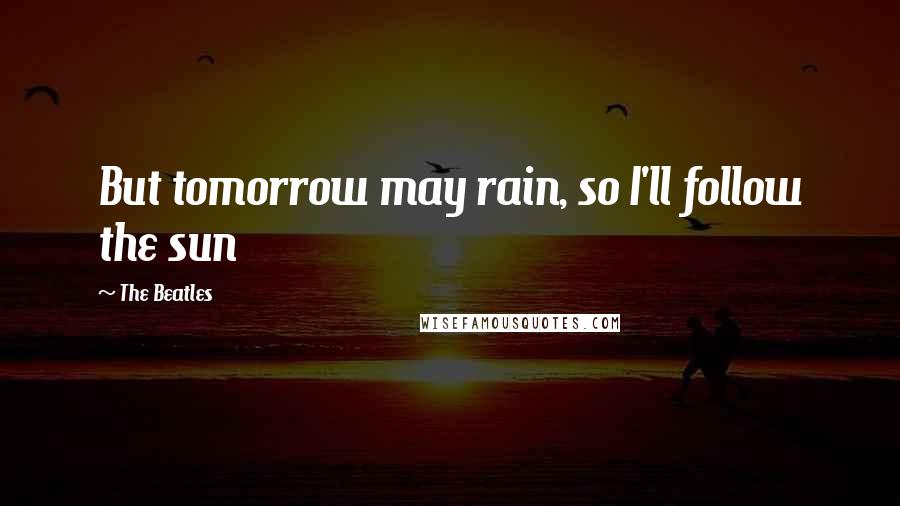 But tomorrow may rain, so I'll follow the sun

~ The Beatles

WISEFAMOUSQUOTES.COM